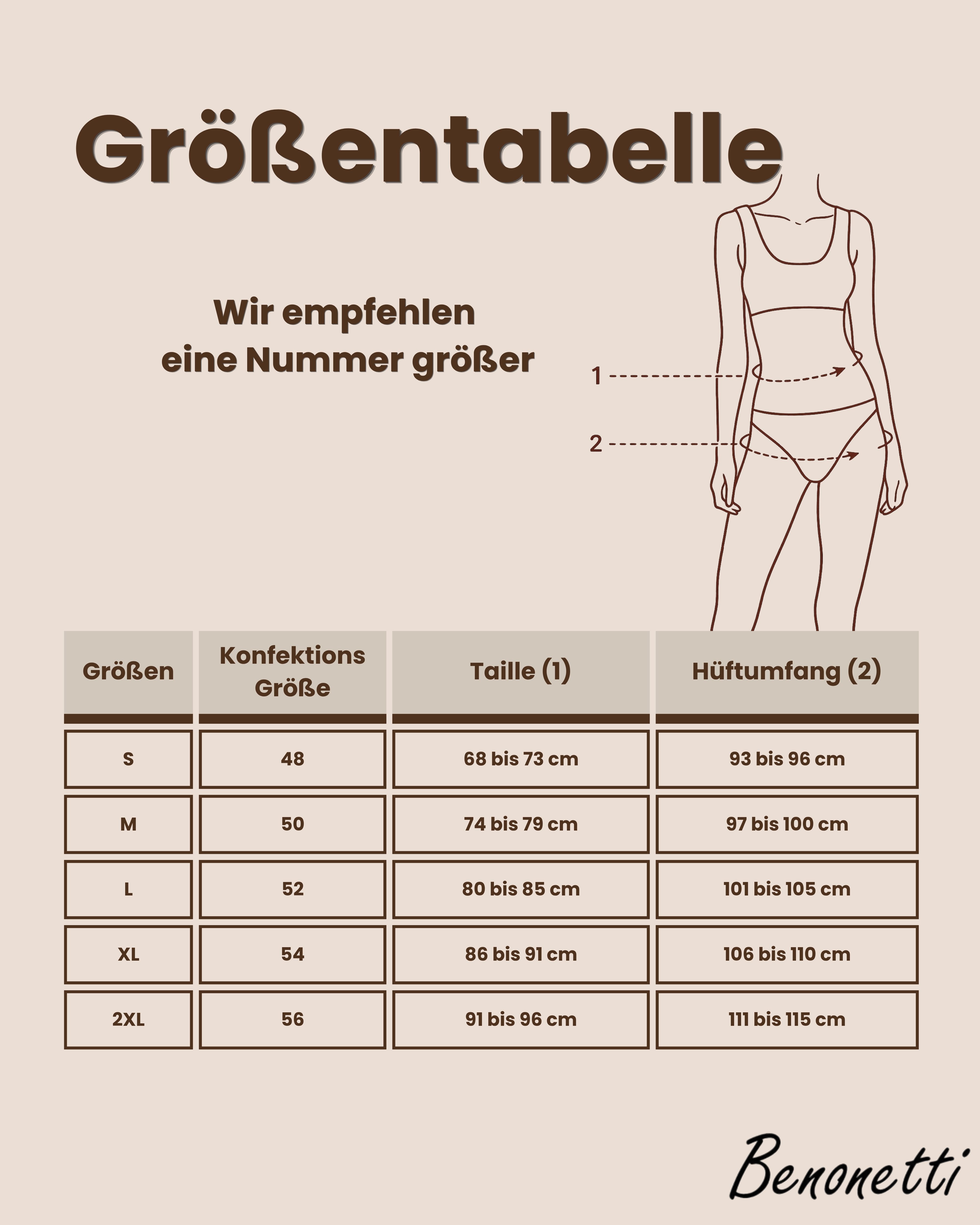 Größentabelle

Wir empfehlen eine Nummer größer

1

2

| Größen | Konfektions Größe | Taille (1) | Hüftumfang (2) |
|---|---|---|---|
| S | 48 | 68 bis 73 cm | 93 bis 96 cm |
| M | 50 | 74 bis 79 cm | 97 bis 100 cm |
| L | 52 | 80 bis 85 cm | 101 bis 105 cm |
| XL | 54 | 86 bis 91 cm | 106 bis 110 cm |
| 2XL | 56 | 91 bis 96 cm | 111 bis 115 cm |

Benonetti